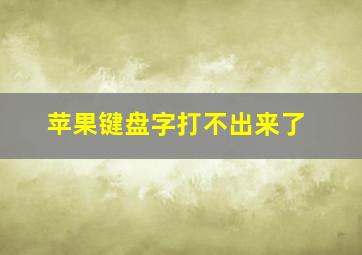 苹果键盘字打不出来了